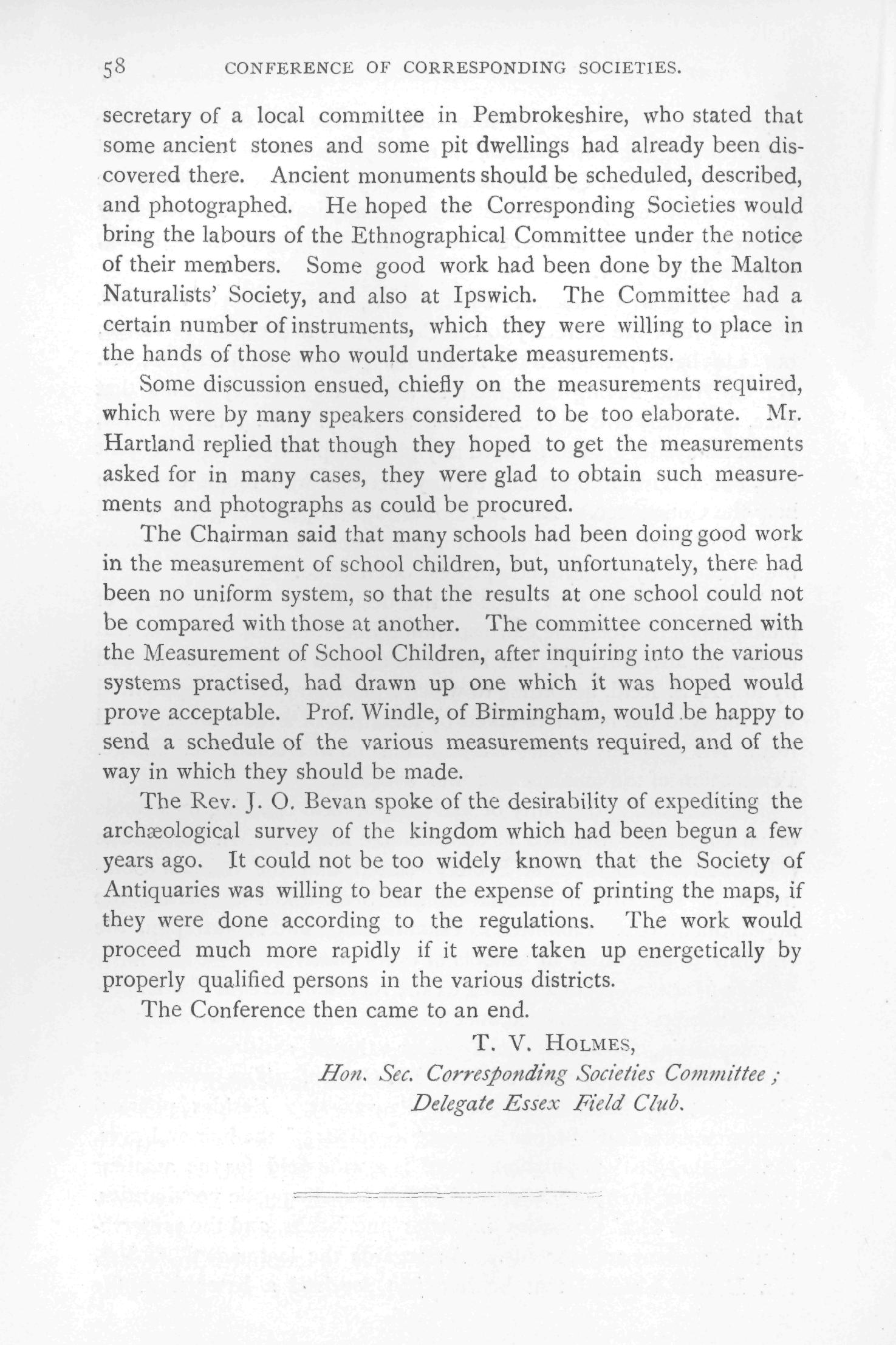 58 CONFERENCE OF CORRESPONDING SOCIETIES.

secretary of a local committee in Pembrokeshire, who stated that some ancient stones and some pit dwellings had already been discovered there. Ancient monuments should be scheduled, described, and photographed. He hoped the Corresponding Societies would bring the labours of the Ethnographical Committee under the notice of their members. Some good work had been done by the Malton Naturalists' Society, and also at Ipswich. The Committee had a certain number of instruments, which they were willing to place in the hands of those who would undertake measurements.

Some discussion ensued, chiefly on the measurements required, which were by many speakers considered to be too elaborate. Mr. Hartland replied that though they hoped to get the measurements asked for in many cases, they were glad to obtain such measurements and photographs as could be procured.

The Chairman said that many schools had been doing good work in the measurement of school children, but, unfortunately, there had been no uniform system, so that the results at one school could not be compared with those at another. The committee concerned with the Measurement of School Children, after inquiring into the various systems practised, had drawn up one which it was hoped would prove acceptable. Prof. Windle, of Birmingham, would be happy to send a schedule of the various measurements required, and of the way in which they should be made.

The Rev. J. O. Bevan spoke of the desirability of expediting the archæological survey of the kingdom which had been begun a few years ago. It could not be too widely known that the Society of Antiquaries was willing to bear the expense of printing the maps, if they were done according to the regulations. The work would proceed much more rapidly if it were taken up energetically by properly qualified persons in the various districts.

The Conference then came to an end.

T. V. HOLMES,
Hon. Sec. Corresponding Societies Committee;
Delegate Essex Field Club.